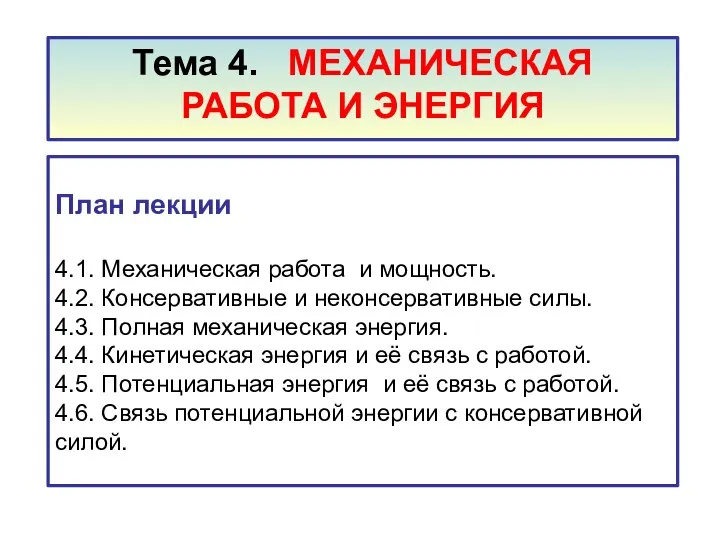 Тема 4. МЕХАНИЧЕСКАЯ РАБОТА И ЭНЕРГИЯ

План лекции

4.1. Механическая работа и мощность.
4.2. Консервативные и неконсервативные силы.
4.3. Полная механическая энергия.
4.4. Кинетическая энергия и её связь с работой.
4.5. Потенциальная энергия и её связь с работой.
4.6. Связь потенциальной энергии с консервативной силой.